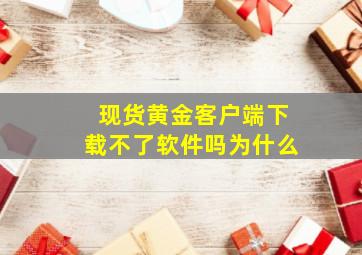 现货黄金客户端下载不了软件吗为什么